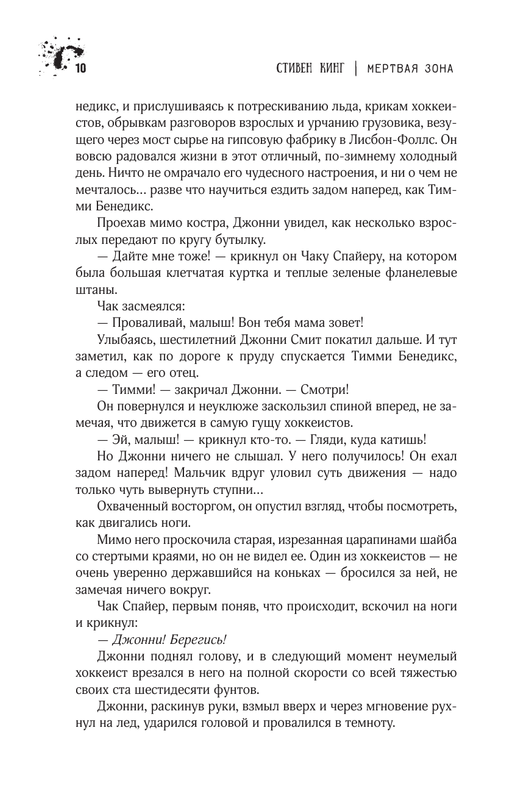 10

СТИВЕН КИНГ | МЕРТВАЯ ЗОНА

недикс, и прислушиваясь к потрескиванию льда, крикам хоккеистов, обрывкам разговоров взрослых и урчанию грузовика, везущего через мост сырье на гипсовую фабрику в Лисбон-Фоллс. Он вовсю радовался жизни в этот отличный, по-зимнему холодный день. Ничто не омрачало его чудесного настроения, и ни о чем не мечталось… разве что научиться ездить задом наперед, как Тимми Бенедикс.

Проехав мимо костра, Джонни увидел, как несколько взрослых передают по кругу бутылку.

— Дайте мне тоже! — крикнул он Чаку Спайеру, на котором была большая клетчатая куртка и теплые зеленые фланелевые штаны.

Чак засмеялся:

— Проваливай, малыш! Вон тебя мама зовет!

Улыбаясь, шестилетний Джонни Смит покатил дальше. И тут заметил, как по дороге к пруду спускается Тимми Бенедикс, а следом — его отец.

— Тимми! — закричал Джонни. — Смотри!

Он повернулся и неуклюже заскользил спиной вперед, не замечая, что движется в самую гущу хоккеистов.

— Эй, малыш! — крикнул кто-то. — Гляди, куда катишь!

Но Джонни ничего не слышал. У него получилось! Он ехал задом наперед! Мальчик вдруг уловил суть движения — надо только чуть вывернуть ступни…

Охваченный восторгом, он опустил взгляд, чтобы посмотреть, как двигались ноги.

Мимо него проскочила старая, изрезанная царапинами шайба со стертыми краями, но он не видел ее. Один из хоккеистов — не очень уверенно державшийся на коньках — бросился за ней, не замечая ничего вокруг.

Чак Спайер, первым поняв, что происходит, вскочил на ноги и крикнул:

— Джонни! Берегись!

Джонни поднял голову, и в следующий момент неумелый хоккеист врезался в него на полной скорости со всей тяжестью своих ста шестидесяти фунтов.

Джонни, раскинув руки, взмыл вверх и через мгновение рухнул на лед, ударился головой и провалился в темноту.